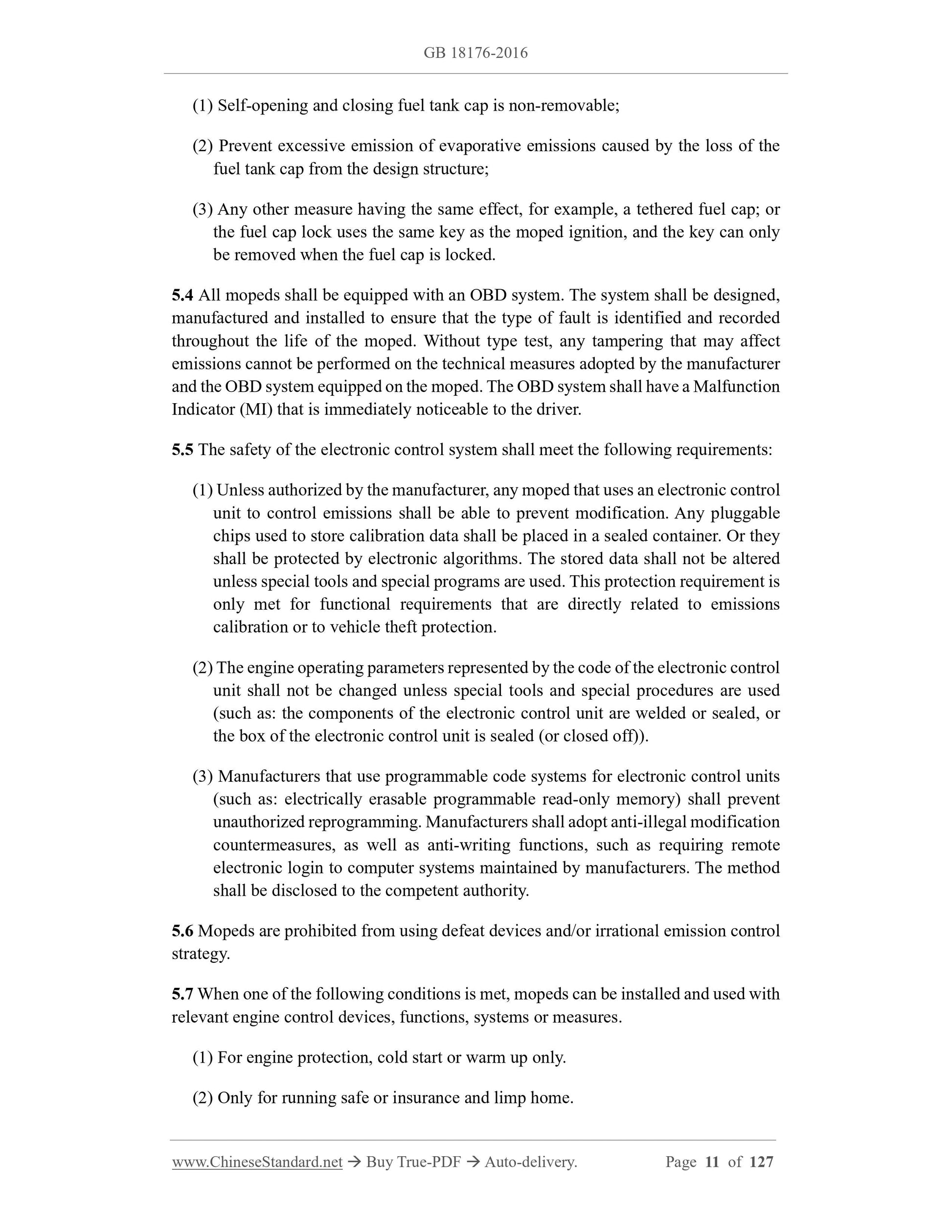 GB 18176-2016

(1) Self-opening and closing fuel tank cap is non-removable;

(2) Prevent excessive emission of evaporative emissions caused by the loss of the fuel tank cap from the design structure;

(3) Any other measure having the same effect, for example, a tethered fuel cap; or the fuel cap lock uses the same key as the moped ignition, and the key can only be removed when the fuel cap is locked.

5.4 All mopeds shall be equipped with an OBD system. The system shall be designed, manufactured and installed to ensure that the type of fault is identified and recorded throughout the life of the moped. Without type test, any tampering that may affect emissions cannot be performed on the technical measures adopted by the manufacturer and the OBD system equipped on the moped. The OBD system shall have a Malfunction Indicator (MI) that is immediately noticeable to the driver.

5.5 The safety of the electronic control system shall meet the following requirements:

(1) Unless authorized by the manufacturer, any moped that uses an electronic control unit to control emissions shall be able to prevent modification. Any pluggable chips used to store calibration data shall be placed in a sealed container. Or they shall be protected by electronic algorithms. The stored data shall not be altered unless special tools and special programs are used. This protection requirement is only met for functional requirements that are directly related to emissions calibration or to vehicle theft protection.

(2) The engine operating parameters represented by the code of the electronic control unit shall not be changed unless special tools and special procedures are used (such as: the components of the electronic control unit are welded or sealed, or the box of the electronic control unit is sealed (or closed off)).

(3) Manufacturers that use programmable code systems for electronic control units (such as: electrically erasable programmable read-only memory) shall prevent unauthorized reprogramming. Manufacturers shall adopt anti-illegal modification countermeasures, as well as anti-writing functions, such as requiring remote electronic login to computer systems maintained by manufacturers. The method shall be disclosed to the competent authority.

5.6 Mopeds are prohibited from using defeat devices and/or irrational emission control strategy.

5.7 When one of the following conditions is met, mopeds can be installed and used with relevant engine control devices, functions, systems or measures.

(1) For engine protection, cold start or warm up only.

(2) Only for running safe or insurance and limp home.

www.ChineseStandard.net → Buy True-PDF → Auto-delivery. Page 11 of 127